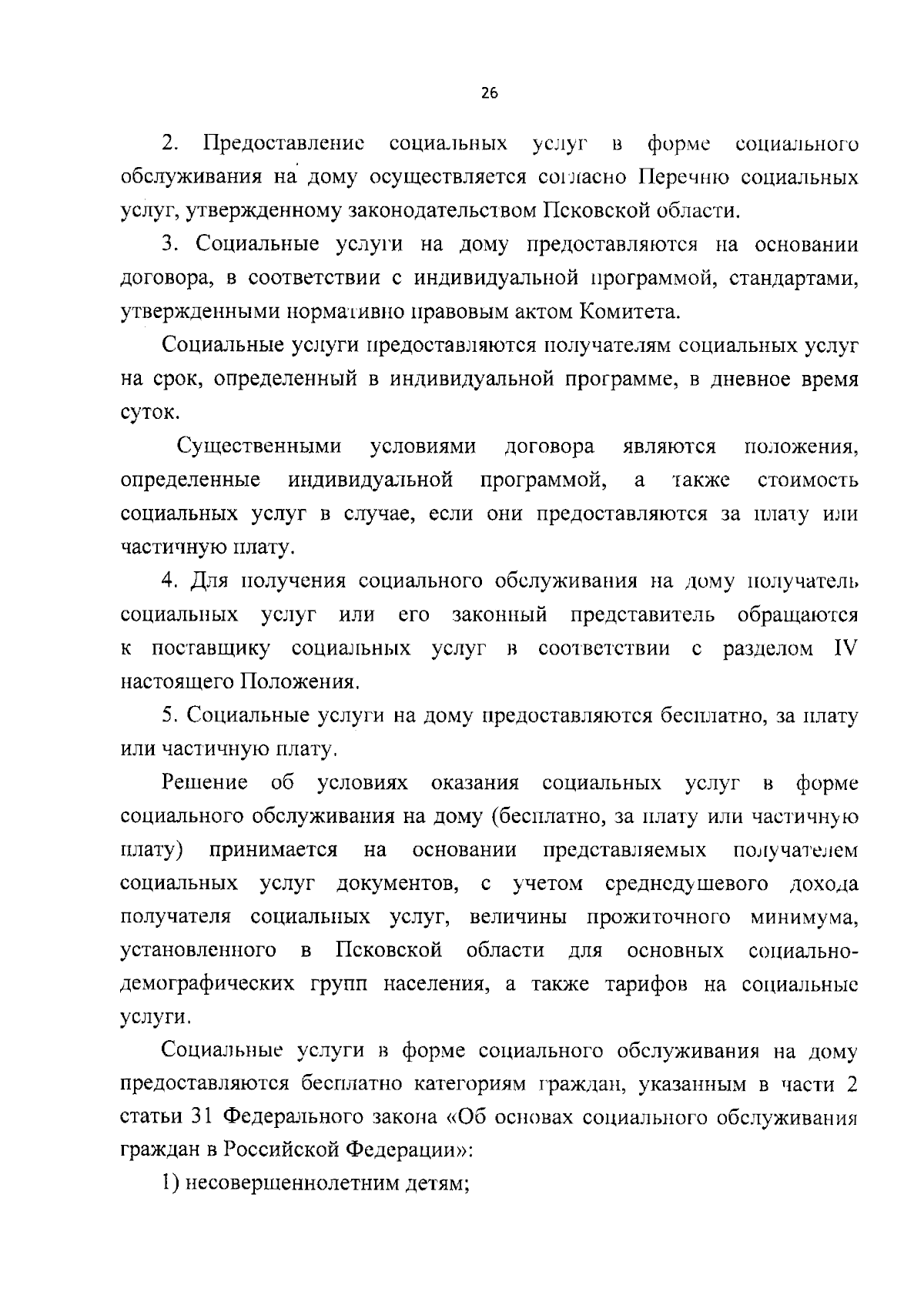 26

2. Предоставление социальных услуг в форме социального обслуживания на дому осуществляется согласно Перечню социальных услуг, утвержденному законодательством Псковской области.

3. Социальные услуги на дому предоставляются на основании договора, в соответствии с индивидуальной программой, стандартами, утвержденными нормативно правовым актом Комитета.

Социальные услуги предоставляются получателям социальных услуг на срок, определенный в индивидуальной программе, в дневное время суток.

Существенными условиями договора являются положения, определенные индивидуальной программой, а также стоимость социальных услуг в случае, если они предоставляются за плату или частичную плату.

4. Для получения социального обслуживания на дому получатель социальных услуг или его законный представитель обращаются к поставщику социальных услуг в соответствии с разделом IV настоящего Положения.

5. Социальные услуги на дому предоставляются бесплатно, за плату или частичную плату.

Решение об условиях оказания социальных услуг в форме социального обслуживания на дому (бесплатно, за плату или частичную плату) принимается на основании представляемых получателем социальных услуг документов, с учетом среднедушевого дохода получателя социальных услуг, величины прожиточного минимума, установленного в Псковской области для основных социально-демографических групп населения, а также тарифов на социальные услуги.

Социальные услуги в форме социального обслуживания на дому предоставляются бесплатно категориям граждан, указанным в части 2 статьи 31 Федерального закона «Об основах социального обслуживания граждан в Российской Федерации»:

1) несовершеннолетним детям;